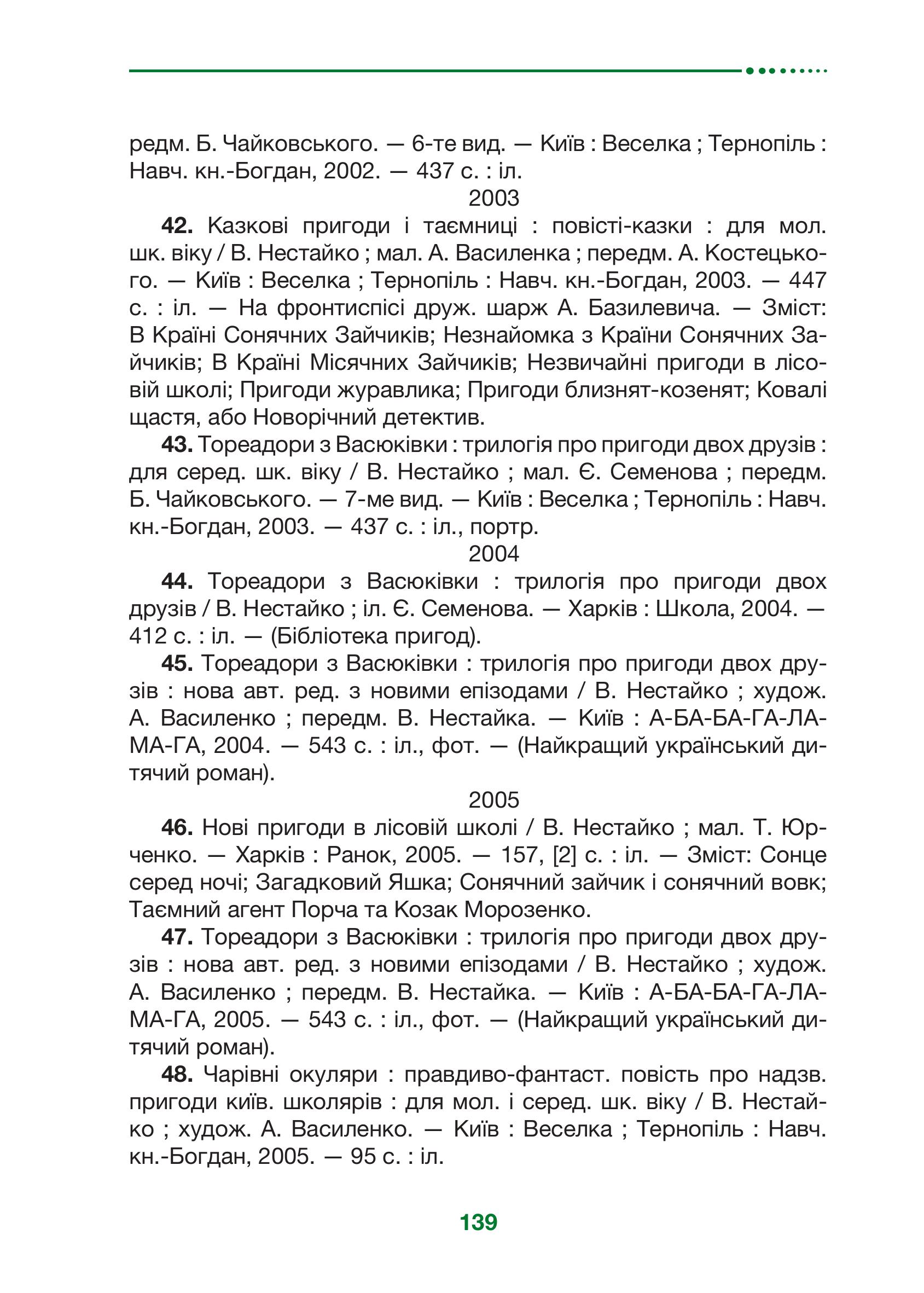 редм. Б. Чайковського. — 6-те вид. — Київ : Веселка ; Тернопіль : Навч. кн.-Богдан, 2002. — 437 с. : іл.

2003

**42.** Казкові пригоди і таємниці : повісті-казки : для мол. шк. віку / В. Нестайко ; мал. А. Василенка ; передм. А. Костецького. — Київ : Веселка ; Тернопіль : Навч. кн.-Богдан, 2003. — 447 с. : іл. — На фронтиспісі друж. шарж А. Базилевича. — Зміст: В Країні Сонячних Зайчиків; Незнайомка з Країни Сонячних Зайчиків; В Країні Місячних Зайчиків; Незвичайні пригоди в лісовій школі; Пригоди журавлика; Пригоди близнят-козенят; Ковалі щастя, або Новорічний детектив.

**43.** Тореадори з Васюківки : трилогія про пригоди двох друзів : для серед. шк. віку / В. Нестайко ; мал. Є. Семенова ; передм. Б. Чайковського. — 7-ме вид. — Київ : Веселка ; Тернопіль : Навч. кн.-Богдан, 2003. — 437 с. : іл., портр.

2004

**44.** Тореадори з Васюківки : трилогія про пригоди двох друзів / В. Нестайко ; іл. Є. Семенова. — Харків : Школа, 2004. — 412 с. : іл. — (Бібліотека пригод).

**45.** Тореадори з Васюківки : трилогія про пригоди двох друзів : нова авт. ред. з новими епізодами / В. Нестайко ; худож. А. Василенко ; передм. В. Нестайка. — Київ : А-БА-БА-ГА-ЛА-МА-ГА, 2004. — 543 с. : іл., фот. — (Найкращий український дитячий роман).

2005

**46.** Нові пригоди в лісовій школі / В. Нестайко ; мал. Т. Юрченко. — Харків : Ранок, 2005. — 157, [2] с. : іл. — Зміст: Сонце серед ночі; Загадковий Яшка; Сонячний зайчик і сонячний вовк; Таємний агент Порча та Козак Морозенко.

**47.** Тореадори з Васюківки : трилогія про пригоди двох друзів : нова авт. ред. з новими епізодами / В. Нестайко ; худож. А. Василенко ; передм. В. Нестайка. — Київ : А-БА-БА-ГА-ЛА-МА-ГА, 2005. — 543 с. : іл., фот. — (Найкращий український дитячий роман).

**48.** Чарівні окуляри : правдиво-фантаст. повість про надзв. пригоди київ. школярів : для мол. і серед. шк. віку / В. Нестайко ; худож. А. Василенко. — Київ : Веселка ; Тернопіль : Навч. кн.-Богдан, 2005. — 95 с. : іл.

139